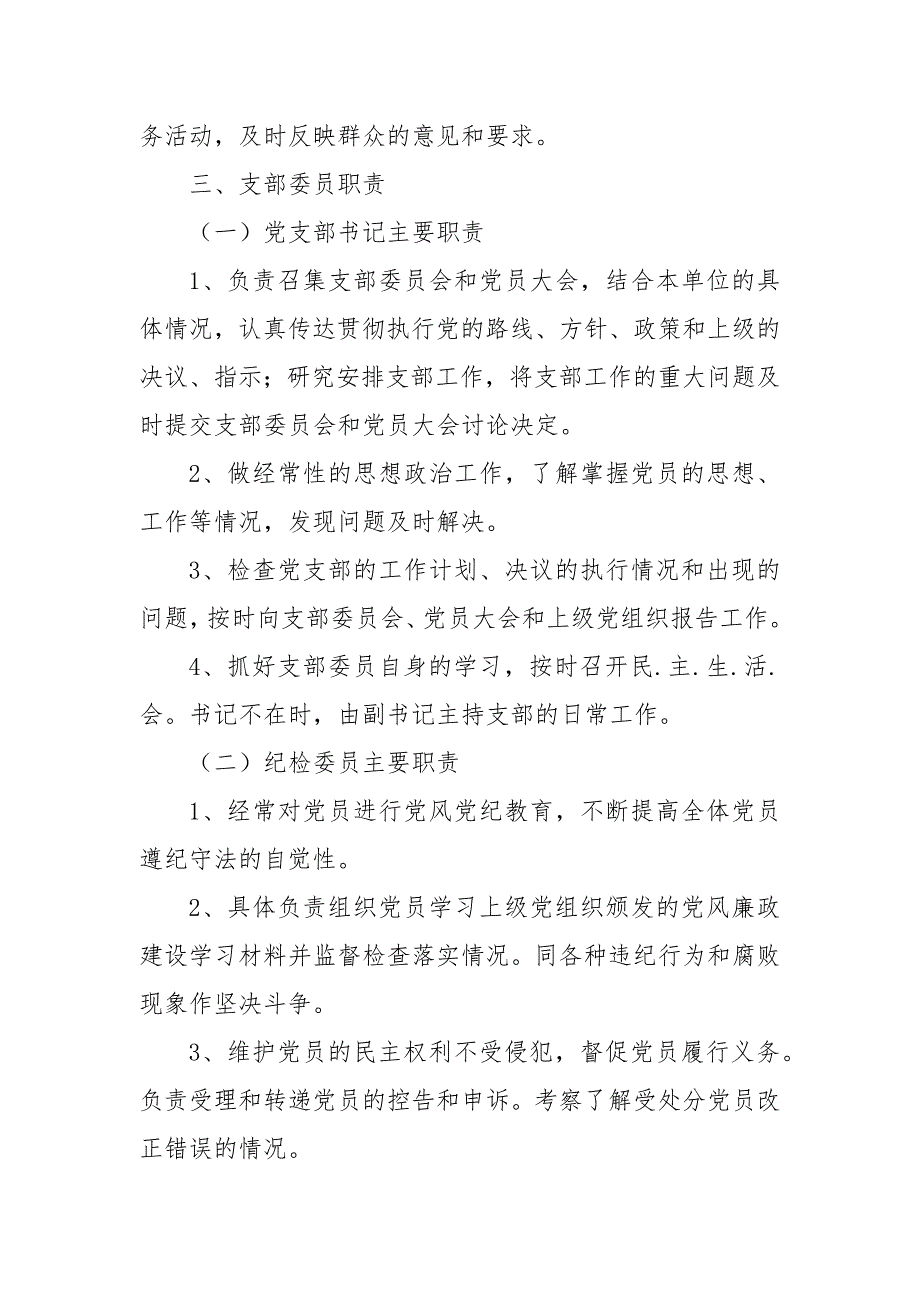 务活动，及时反映群众的意见和要求。

三、支部委员职责

（一）党支部书记主要职责

1、负责召集支部委员会和党员大会，结合本单位的具体情况，认真传达贯彻执行党的路线、方针、政策和上级的决议、指示；研究安排支部工作，将支部工作的重大问题及时提交支部委员会和党员大会讨论决定。

2、做经常性的思想政治工作，了解掌握党员的思想、工作等情况，发现问题及时解决。

3、检查党支部的工作计划、决议的执行情况和出现的问题，按时向支部委员会、党员大会和上级党组织报告工作。

4、抓好支部委员自身的学习，按时召开民.主.生.活.会。书记不在时，由副书记主持支部的日常工作。

（二）纪检委员主要职责

1、经常对党员进行党风党纪教育，不断提高全体党员遵纪守法的自觉性。

2、具体负责组织党员学习上级党组织颁发的党风廉政建设学习材料并监督检查落实情况。同各种违纪行为和腐败现象作坚决斗争。

3、维护党员的民主权利不受侵犯，督促党员履行义务。负责受理和转递党员的控告和申诉。考察了解受处分党员改正错误的情况。